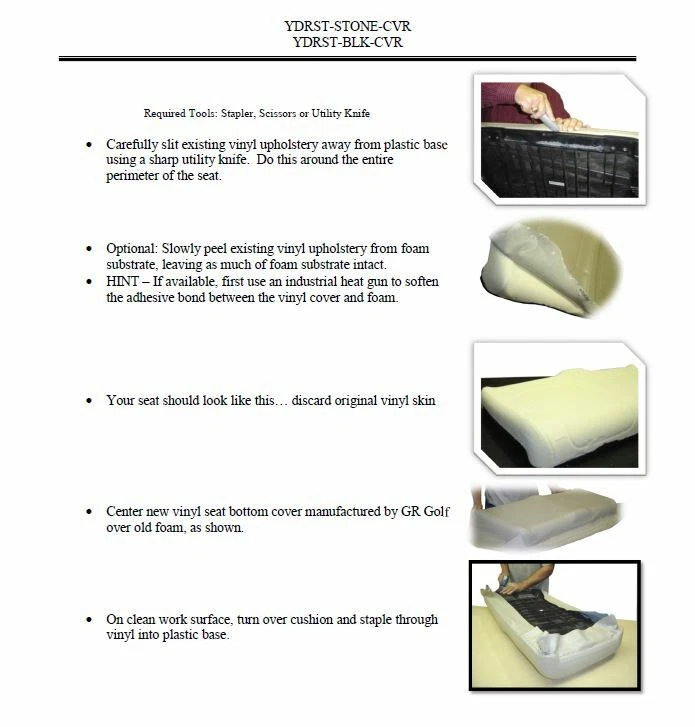 YDRST-STONE-CVR
YDRST-BLK-CVR

Required Tools: Stapler, Scissors or Utility Knife

• Carefully slit existing vinyl upholstery away from plastic base using a sharp utility knife. Do this around the entire perimeter of the seat.

• Optional: Slowly peel existing vinyl upholstery from foam substrate, leaving as much of foam substrate intact.
• HINT – If available, first use an industrial heat gun to soften the adhesive bond between the vinyl cover and foam.

• Your seat should look like this… discard original vinyl skin

• Center new vinyl seat bottom cover manufactured by GR Golf over old foam, as shown.

• On clean work surface, turn over cushion and staple through vinyl into plastic base.